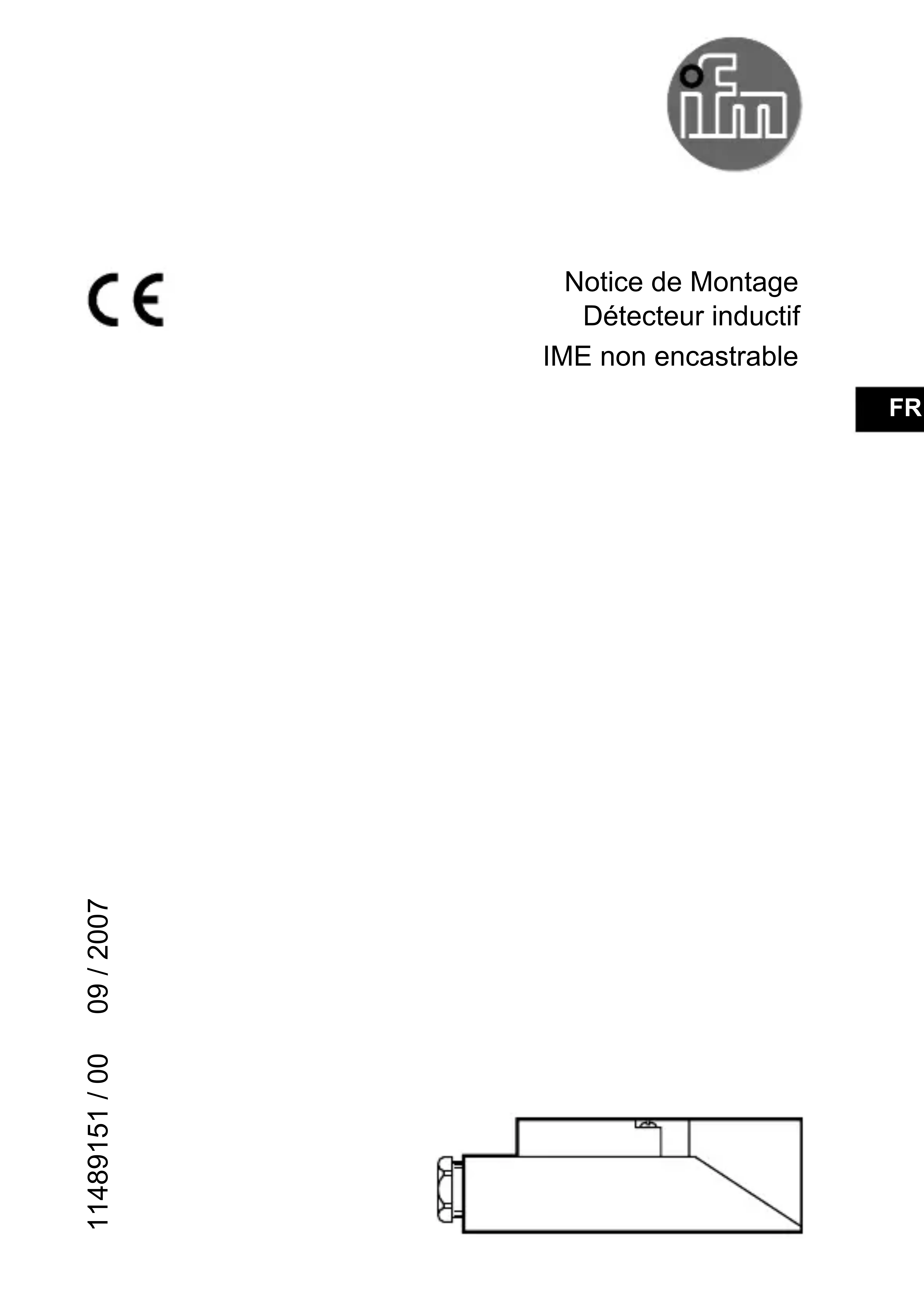 ifm

CE

Notice de Montage
Détecteur inductif
IME non encastrable

FR

11489151 / 00 09 / 2007